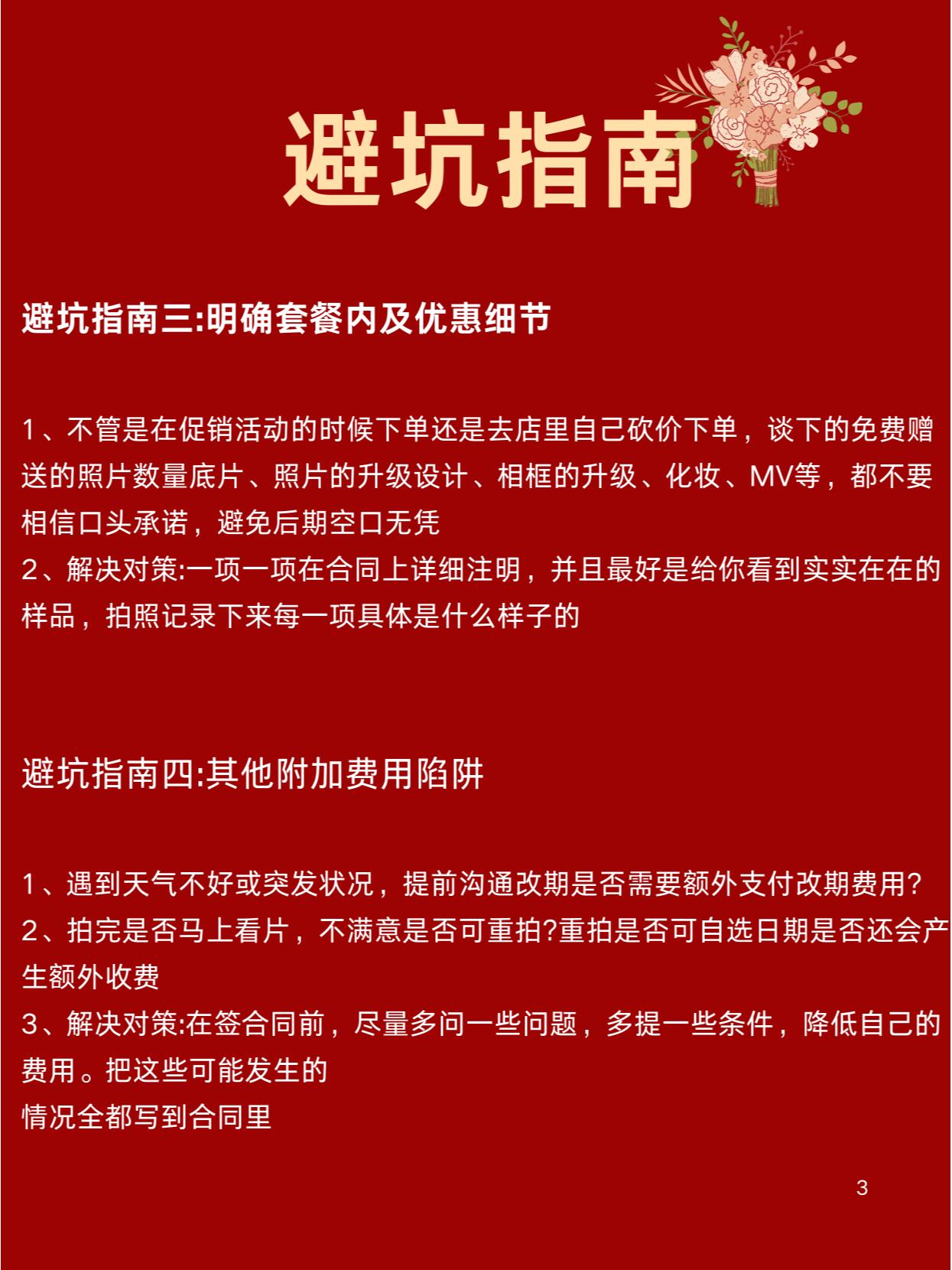 避坑指南

避坑指南三:明确套餐内及优惠细节

1、不管是在促销活动的时候下单还是去店里自己砍价下单，谈下的免费赠送的照片数量底片、照片的升级设计、相框的升级、化妆、MV等，都不要相信口头承诺，避免后期空口无凭
2、解决对策:一项一项在合同上详细注明，并且最好是给你看到实实在在的样品，拍照记录下来每一项具体是什么样子的

避坑指南四:其他附加费用陷阱

1、遇到天气不好或突发状况，提前沟通改期是否需要额外支付改期费用?
2、拍完是否马上看片，不满意是否可重拍?重拍是否可自选日期是否还会产生额外收费
3、解决对策:在签合同前，尽量多问一些问题，多提一些条件，降低自己的费用。把这些可能发生的
情况全都写到合同里

3